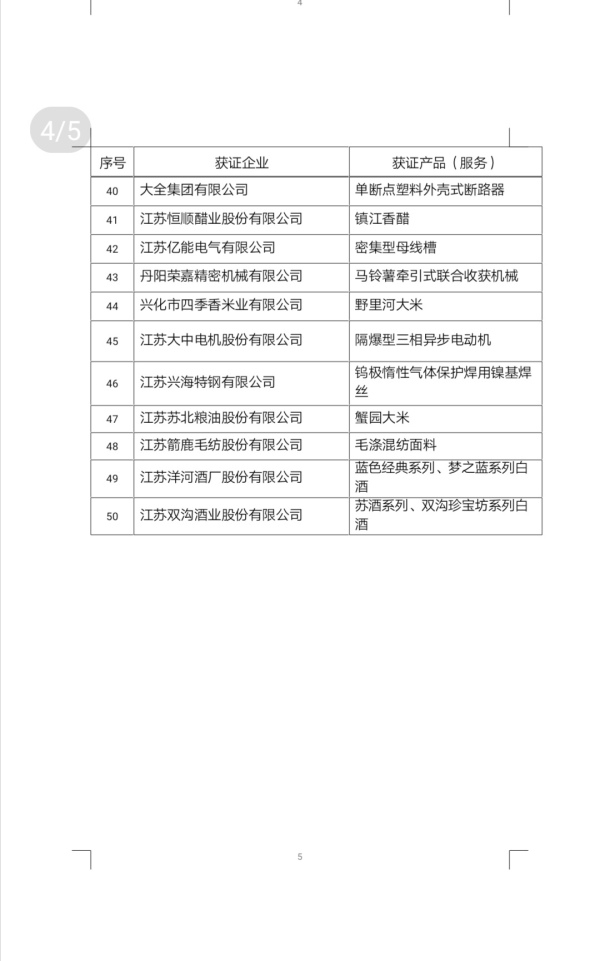 4

4/5

| 序号 | 获证企业 | 获证产品（服务） |
|---|---|---|
| 40 | 大全集团有限公司 | 单断点塑料外壳式断路器 |
| 41 | 江苏恒顺醋业股份有限公司 | 镇江香醋 |
| 42 | 江苏亿能电气有限公司 | 密集型母线槽 |
| 43 | 丹阳荣嘉精密机械有限公司 | 马铃薯牵引式联合收获机械 |
| 44 | 兴化市四季香米业有限公司 | 野里河大米 |
| 45 | 江苏大中电机股份有限公司 | 隔爆型三相异步电动机 |
| 46 | 江苏兴海特钢有限公司 | 钨极惰性气体保护焊用镍基焊丝 |
| 47 | 江苏苏北粮油股份有限公司 | 蟹园大米 |
| 48 | 江苏箭鹿毛纺股份有限公司 | 毛涤混纺面料 |
| 49 | 江苏洋河酒厂股份有限公司 | 蓝色经典系列、梦之蓝系列白酒 |
| 50 | 江苏双沟酒业股份有限公司 | 苏酒系列、双沟珍宝坊系列白酒 |

5